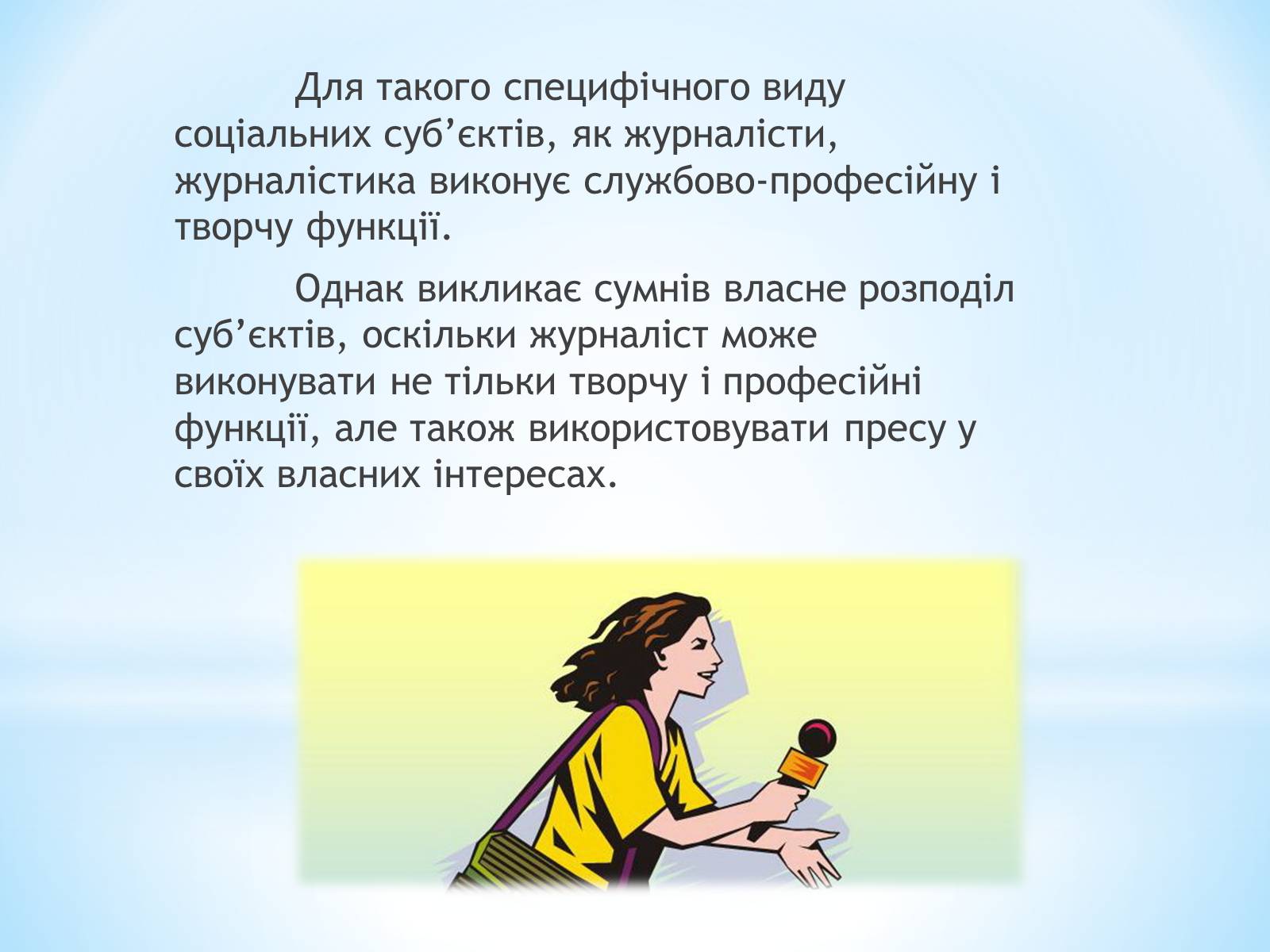 Для такого специфічного виду соціальних суб’єктів, як журналісти, журналістика виконує службово-професійну і творчу функції.

Однак викликає сумнів власне розподіл суб’єктів, оскільки журналіст може виконувати не тільки творчу і професійні функції, але також використовувати пресу у своїх власних інтересах.